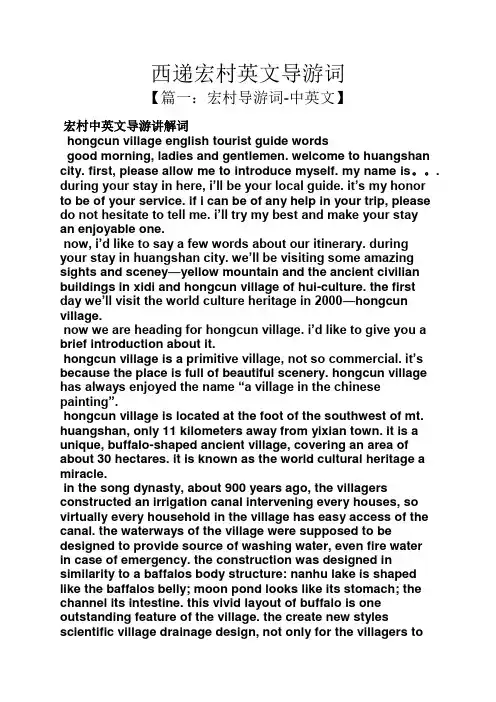 西递宏村英文导游词
【篇一：宏村导游词-中英文】

宏村中英文导游讲解词
hongcun village english tourist guide words
good morning, ladies and gentlemen. welcome to huangshan city. first, please allow me to introduce myself. my name is。。. during your stay in here, i'll be your local guide. it's my honor to be of your service. if i can be of any help in your trip, please do not hesitate to tell me. i'll try my best and make your stay an enjoyable one.
now, i'd like to say a few words about our itinerary. during your stay in huangshan city. we'll be visiting some amazing sights and sceney—yellow mountain and the ancient civilian buildings in xidi and hongcun village of hui-culture. the first day we'll visit the world culture heritage in 2000—hongcun village.
now we are heading for hongcun village. i'd like to give you a brief introduction about it.
hongcun village is a primitive village, not so commercial. it's because the place is full of beautiful scenery. hongcun village has always enjoyed the name "a village in the chinese painting".
hongcun village is located at the foot of the southwest of mt. huangshan, only 11 kilometers away from yixian town. it is a unique, buffalo-shaped ancient village, covering an area of about 30 hectares. it is known as the world cultural heritage a miracle.
in the song dynasty, about 900 years ago, the villagers constructed an irrigation canal intervening every houses, so virtually every household in the village has easy access of the canal. the waterways of the village were supposed to be designed to provide source of washing water, even fire water in case of emergency. the construction was designed in similarity to a baffalos body structure: nanhu lake is shaped like the baffalos belly; moon pond looks like its stomach; the channel its intestine. this vivid layout of buffalo is one outstanding feature of the village. the create new styles scientific village drainage design, not only for the villagers to